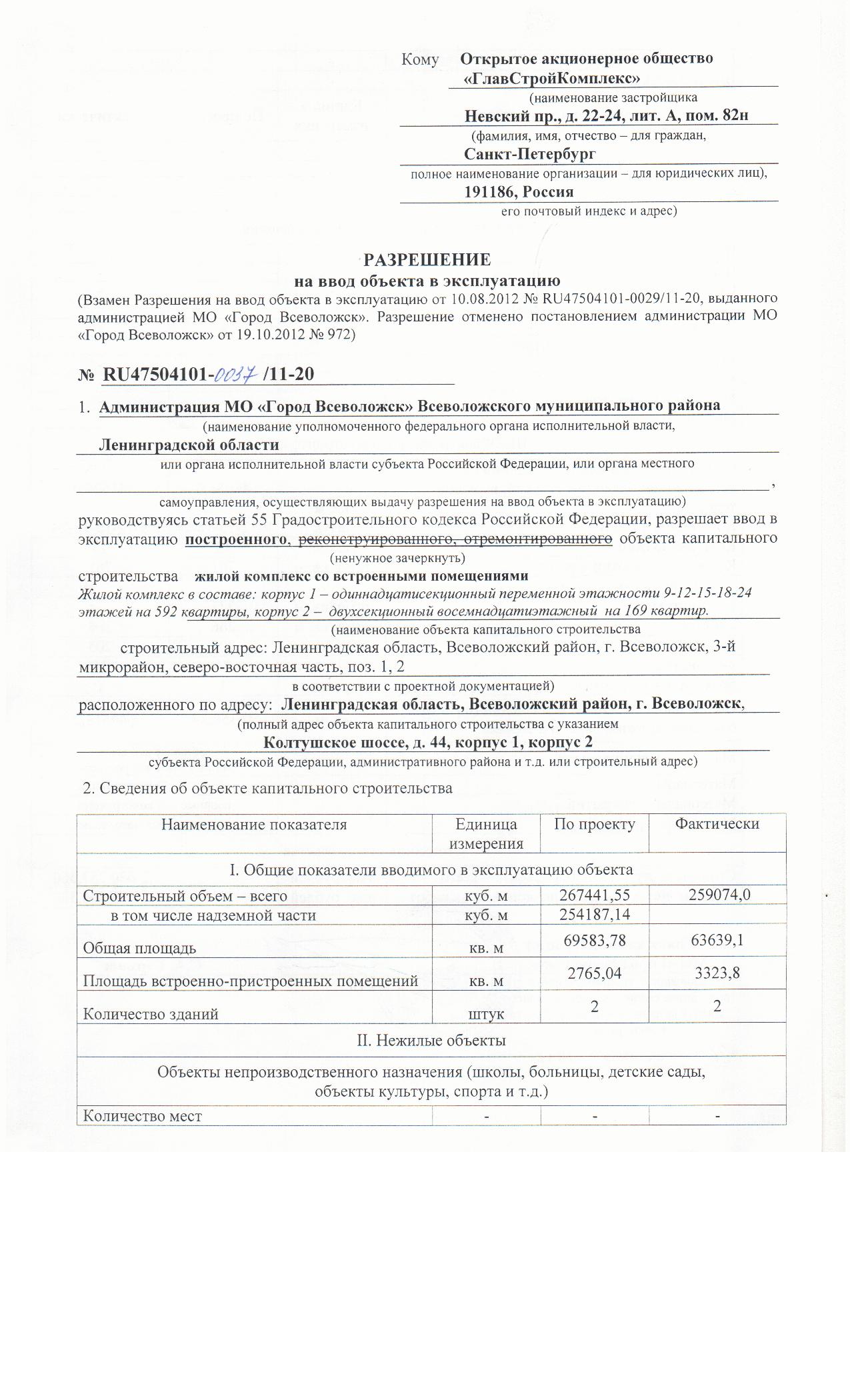 Кому Открытое акционерное общество «ГлавСтройКомплекс»
(наименование застройщика
Невский пр., д. 22-24, лит. А, пом. 82н
(фамилия, имя, отчество – для граждан,
Санкт-Петербург
полное наименование организации – для юридических лиц),
191186, Россия
его почтовый индекс и адрес)

РАЗРЕШЕНИЕ
на ввод объекта в эксплуатацию
(Взамен Разрешения на ввод объекта в эксплуатацию от 10.08.2012 № RU47504101-0029/11-20, выданного администрацией МО «Город Всеволожск». Разрешение отменено постановлением администрации МО «Город Всеволожск» от 19.10.2012 № 972)

№ RU47504101-0037 /11-20

1. Администрация МО «Город Всеволожск» Всеволожского муниципального района
(наименование уполномоченного федерального органа исполнительной власти,
Ленинградской области
или органа исполнительной власти субъекта Российской Федерации, или органа местного
,
самоуправления, осуществляющих выдачу разрешения на ввод объекта в эксплуатацию)
руководствуясь статьей 55 Градостроительного кодекса Российской Федерации, разрешает ввод в эксплуатацию построенного, реконструированного, отремонтированного объекта капитального
(ненужное зачеркнуть)
строительства жилой комплекс со встроенными помещениями
Жилой комплекс в составе: корпус 1 – одиннадцатисекционный переменной этажности 9-12-15-18-24 этажей на 592 квартиры, корпус 2 – двухсекционный восемнадцатиэтажный на 169 квартир.
(наименование объекта капитального строительства
строительный адрес: Ленинградская область, Всеволожский район, г. Всеволожск, 3-й микрорайон, северо-восточная часть, поз. 1, 2
в соответствии с проектной документацией)
расположенного по адресу: Ленинградская область, Всеволожский район, г. Всеволожск,
(полный адрес объекта капитального строительства с указанием
Колтушское шоссе, д. 44, корпус 1, корпус 2
субъекта Российской Федерации, административного района и т.д. или строительный адрес)

2. Сведения об объекте капитального строительства

| Наименование показателя | Единица измерения | По проекту | Фактически |
|---|---|---|---|
| I. Общие показатели вводимого в эксплуатацию объекта | | | |
| Строительный объем – всего | куб. м | 267441,55 | 259074,0 |
| в том числе надземной части | куб. м | 254187,14 | |
| Общая площадь | кв. м | 69583,78 | 63639,1 |
| Площадь встроенно-пристроенных помещений | кв. м | 2765,04 | 3323,8 |
| Количество зданий | штук | 2 | 2 |
| II. Нежилые объекты | | | |
| Объекты непроизводственного назначения (школы, больницы, детские сады, объекты культуры, спорта и т.д.) | | | |
| Количество мест | - | - | - |